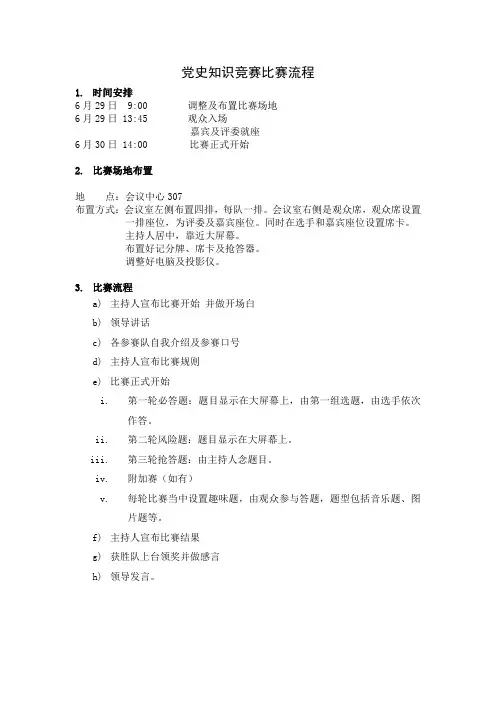 党史知识竞赛比赛流程

1. 时间安排

6月29日 9:00　调整及布置比赛场地
6月29日 13:45　观众入场
嘉宾及评委就座
6月30日 14:00　比赛正式开始

2. 比赛场地布置

地　点：会议中心 307
布置方式：会议室左侧布置四排，每队一排。会议室右侧是观众席，观众席设置一排座位，为评委及嘉宾座位。同时在选手和嘉宾座位设置席卡。
主持人居中，靠近大屏幕。
布置好记分牌、席卡及抢答器。
调整好电脑及投影仪。

3. 比赛流程

a) 主持人宣布比赛开始 并做开场白
b) 领导讲话
c) 各参赛队自我介绍及参赛口号
d) 主持人宣布比赛规则
e) 比赛正式开始
i. 第一轮必答题：题目显示在大屏幕上，由第一组选题，由选手依次作答。
ii. 第二轮风险题：题目显示在大屏幕上。
iii. 第三轮抢答题：由主持人念题目。
iv. 附加赛（如有）
v. 每轮比赛当中设置趣味题，由观众参与答题，题型包括音乐题、图片题等。
f) 主持人宣布比赛结果
g) 获胜队上台领奖并做感言
h) 领导发言。